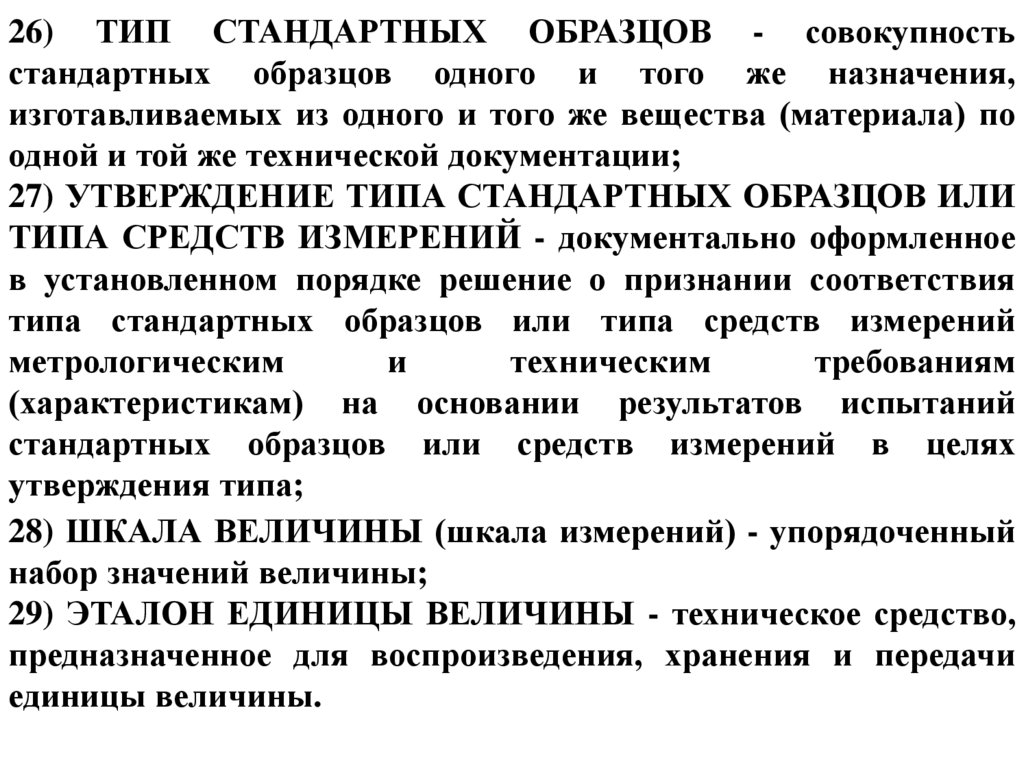 26) ТИП СТАНДАРТНЫХ ОБРАЗЦОВ - совокупность стандартных образцов одного и того же назначения, изготавливаемых из одного и того же вещества (материала) по одной и той же технической документации;

27) УТВЕРЖДЕНИЕ ТИПА СТАНДАРТНЫХ ОБРАЗЦОВ ИЛИ ТИПА СРЕДСТВ ИЗМЕРЕНИЙ - документально оформленное в установленном порядке решение о признании соответствия типа стандартных образцов или типа средств измерений метрологическим и техническим требованиям (характеристикам) на основании результатов испытаний стандартных образцов или средств измерений в целях утверждения типа;

28) ШКАЛА ВЕЛИЧИНЫ (шкала измерений) - упорядоченный набор значений величины;

29) ЭТАЛОН ЕДИНИЦЫ ВЕЛИЧИНЫ - техническое средство, предназначенное для воспроизведения, хранения и передачи единицы величины.